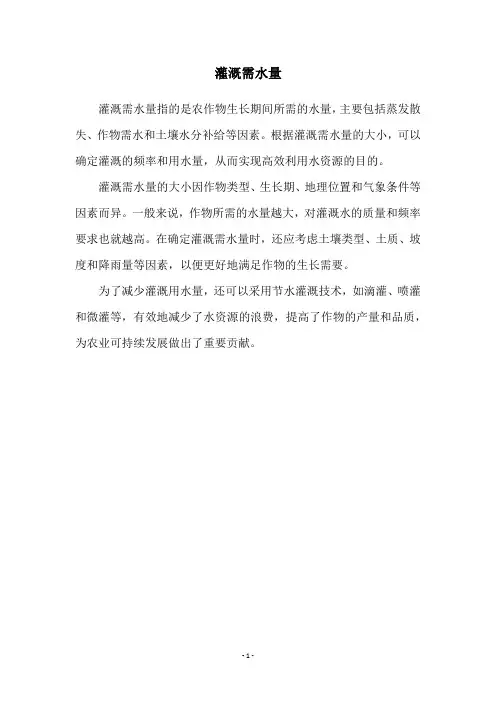 灌溉需水量

灌溉需水量指的是农作物生长期间所需的水量，主要包括蒸发散失、作物需水和土壤水分补给等因素。根据灌溉需水量的大小，可以确定灌溉的频率和用水量，从而实现高效利用水资源的目的。

灌溉需水量的大小因作物类型、生长期、地理位置和气象条件等因素而异。一般来说，作物所需的水量越大，对灌溉水的质量和频率要求也就越高。在确定灌溉需水量时，还应考虑土壤类型、土质、坡度和降雨量等因素，以便更好地满足作物的生长需要。

为了减少灌溉用水量，还可以采用节水灌溉技术，如滴灌、喷灌和微灌等，有效地减少了水资源的浪费，提高了作物的产量和品质，为农业可持续发展做出了重要贡献。

- 1 -